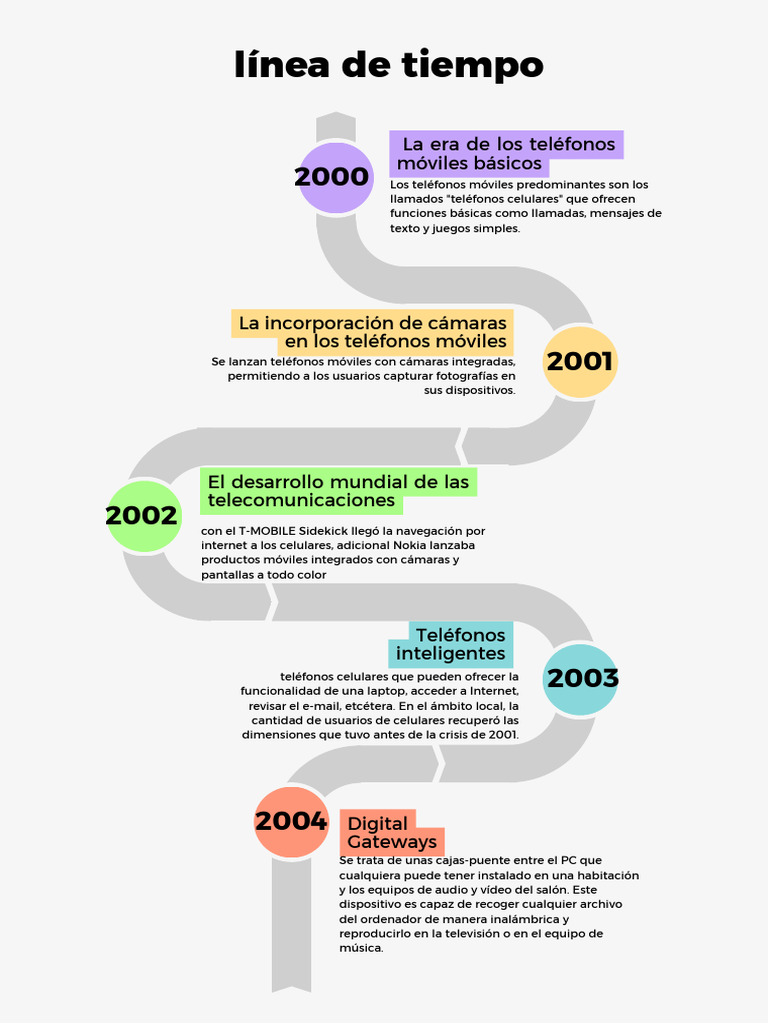 línea de tiempo

2000

La era de los teléfonos móviles básicos

Los teléfonos móviles predominantes son los llamados "teléfonos celulares" que ofrecen funciones básicas como llamadas, mensajes de texto y juegos simples.

La incorporación de cámaras en los teléfonos móviles

Se lanzan teléfonos móviles con cámaras integradas, permitiendo a los usuarios capturar fotografías en sus dispositivos.

2001

2002

El desarrollo mundial de las telecomunicaciones

con el T-MOBILE Sidekick llegó la navegación por internet a los celulares, adicional Nokia lanzaba productos móviles integrados con cámaras y pantallas a todo color

Teléfonos inteligentes

teléfonos celulares que pueden ofrecer la funcionalidad de una laptop, acceder a Internet, revisar el e-mail, etcétera. En el ámbito local, la cantidad de usuarios de celulares recuperó las dimensiones que tuvo antes de la crisis de 2001.

2003

2004

Digital Gateways

Se trata de unas cajas-puente entre el PC que cualquiera puede tener instalado en una habitación y los equipos de audio y vídeo del salón. Este dispositivo es capaz de recoger cualquier archivo del ordenador de manera inalámbrica y reproducirlo en la televisión o en el equipo de música.